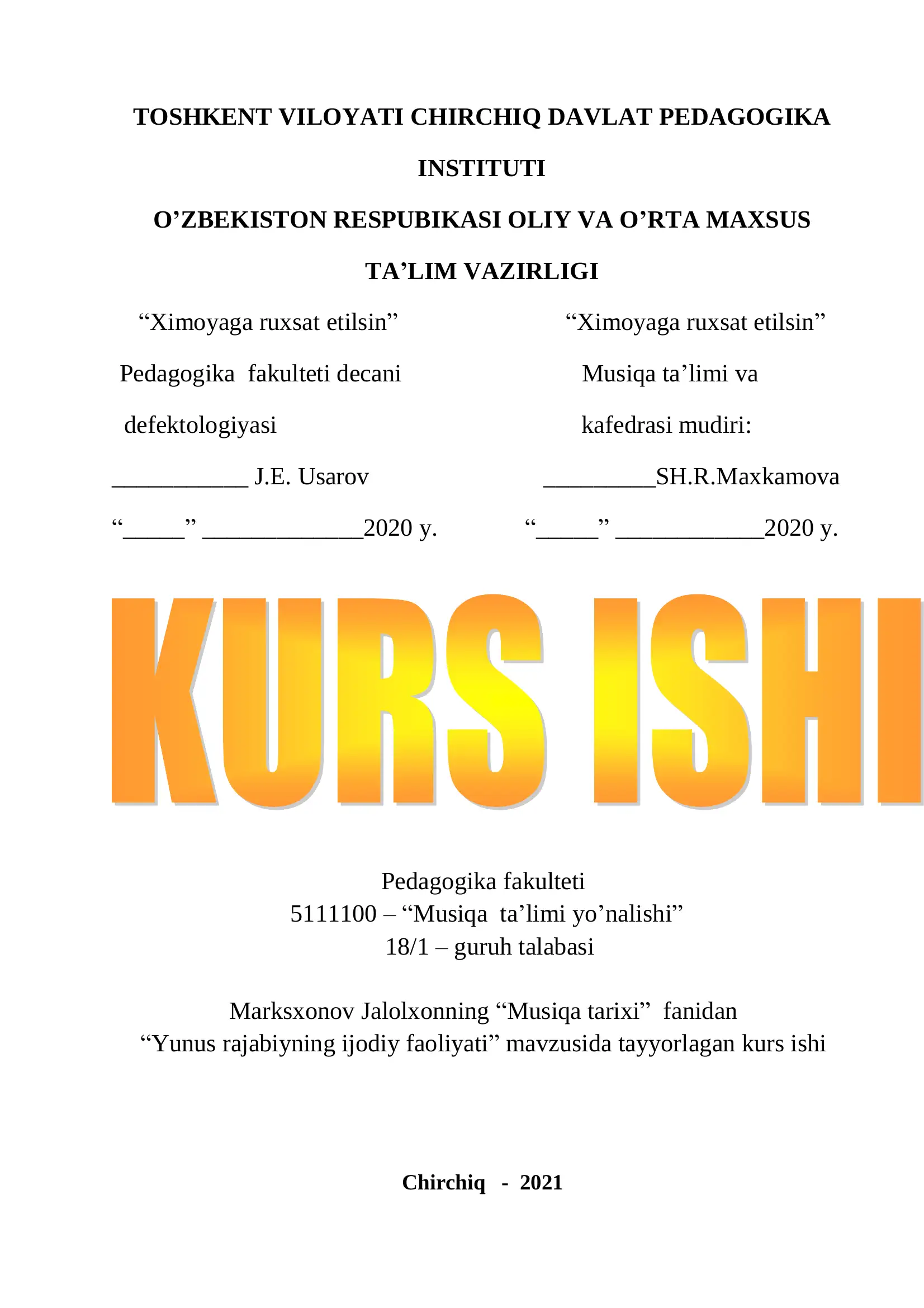 TOSHKENT VILOYATI CHIRCHIQ DAVLAT PEDAGOGIKA INSTITUTI

O’ZBEKISTON RESPUBIKASI OLIY VA O’RTA MAXSUS TA’LIM VAZIRLIGI

“Ximoyaga ruxsat etilsin”
Pedagogika fakulteti decani
defektologiyasi
___________ J.E. Usarov
“_____” _____________2020 y.

“Ximoyaga ruxsat etilsin”
Musiqa ta’limi va
kafedrasi mudiri:
_________SH.R.Maxkamova
“_____” ____________2020 y.

KURS ISHI

Pedagogika fakulteti
5111100 – “Musiqa ta’limi yo’nalishi”
18/1 – guruh talabasi

Marksxonov Jalolxonning “Musiqa tarixi” fanidan
“Yunus rajabiyning ijodiy faoliyati” mavzusida tayyorlagan kurs ishi

Chirchiq - 2021